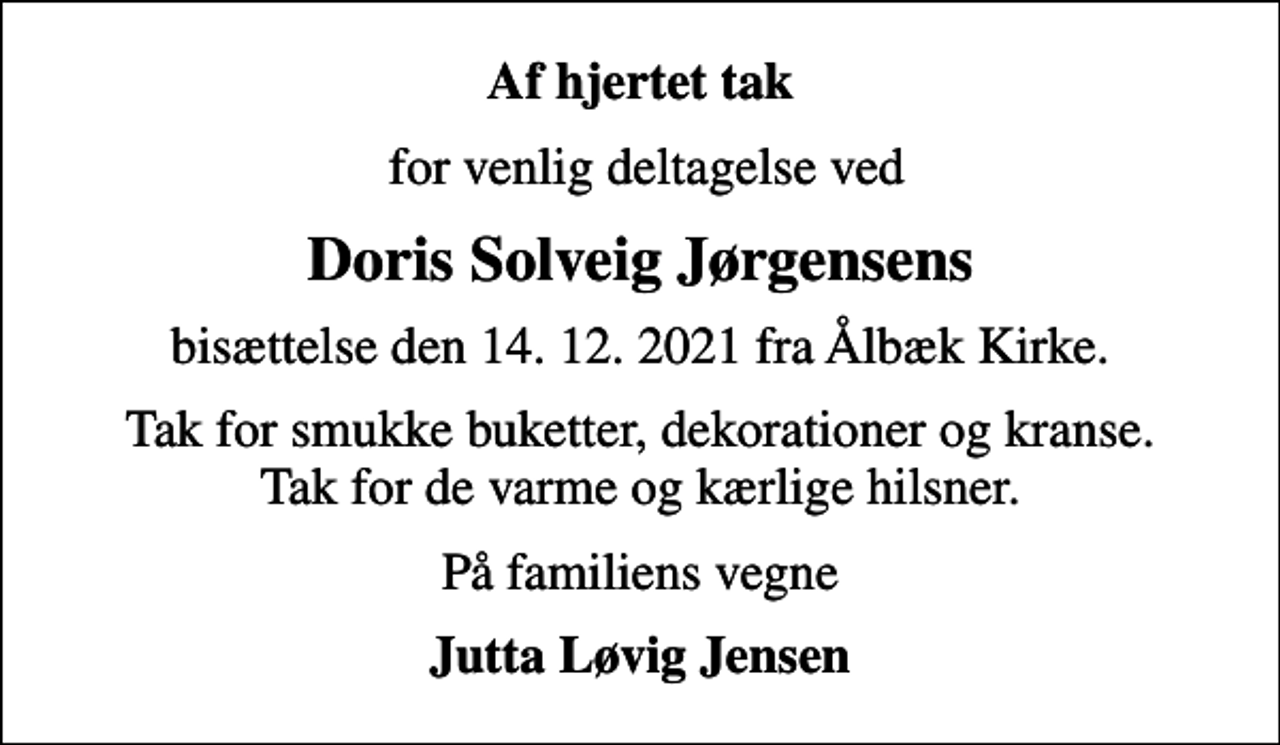 Af hjertet tak

for venlig deltagelse ved

Doris Solveig Jørgensens

bisættelse den 14. 12. 2021 fra Ålbæk Kirke.

Tak for smukke buketter, dekorationer og kranse.
Tak for de varme og kærlige hilsner.

På familiens vegne

Jutta Løvig Jensen